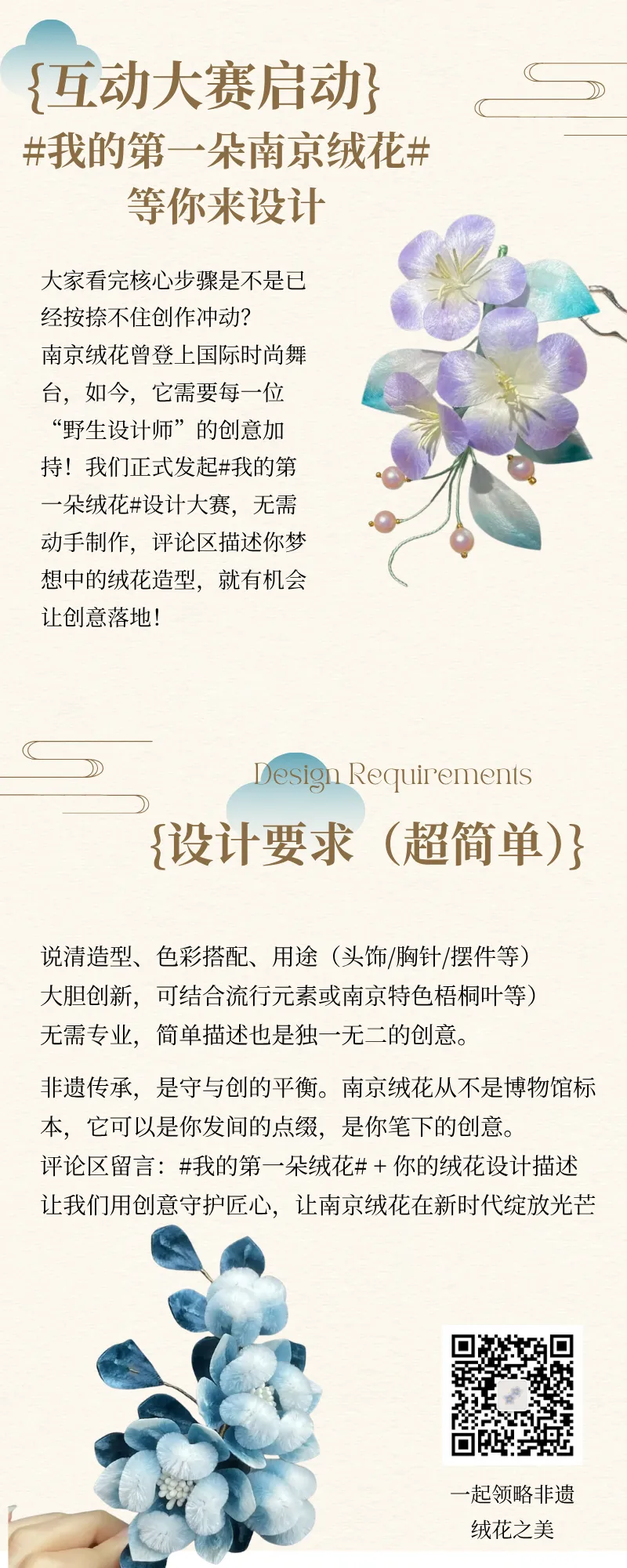 {互动大赛启动}
#我的第一朵南京绒花#
等你来设计

大家看完核心步骤是不是已经按捺不住创作冲动?南京绒花曾登上国际时尚舞台，如今，它需要每一位“野生设计师”的创意加持！我们正式发起#我的第一朵绒花#设计大赛，无需动手制作，评论区描述你梦想中的绒花造型，就有机会让创意落地!

Design Requirements
{设计要求（超简单)}

说清造型、色彩搭配、用途（头饰/胸针/摆件等）
大胆创新，可结合流行元素或南京特色梧桐叶等）
无需专业，简单描述也是独一无二的创意。

非遗传承，是守与创的平衡。南京绒花从不是博物馆标本，它可以是你发间的点缀，是你笔下的创意。
评论区留言：#我的第一朵绒花# + 你的绒花设计描述
让我们用创意守护匠心，让南京绒花在新时代绽放光芒

一起领略非遗
绒花之美